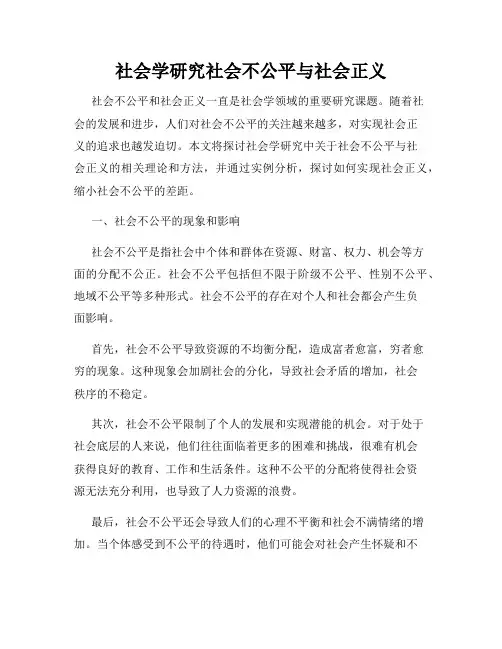 社会学研究社会不公平与社会正义

社会不公平和社会正义一直是社会学领域的重要研究课题。随着社会的发展和进步，人们对社会不公平的关注越来越多，对实现社会正义的追求也越发迫切。本文将探讨社会学研究中关于社会不公平与社会正义的相关理论和方法，并通过实例分析，探讨如何实现社会正义，缩小社会不公平的差距。

一、社会不公平的现象和影响

社会不公平是指社会中个体和群体在资源、财富、权力、机会等方面的分配不公正。社会不公平包括但不限于阶级不公平、性别不公平、地域不公平等多种形式。社会不公平的存在对个人和社会都会产生负面影响。

首先，社会不公平导致资源的不均衡分配，造成富者愈富，穷者愈穷的现象。这种现象会加剧社会的分化，导致社会矛盾的增加，社会秩序的不稳定。

其次，社会不公平限制了个人的发展和实现潜能的机会。对于处于社会底层的人来说，他们往往面临着更多的困难和挑战，很难有机会获得良好的教育、工作和生活条件。这种不公平的分配将使得社会资源无法充分利用，也导致了人力资源的浪费。

最后，社会不公平还会导致人们的心理不平衡和社会不满情绪的增加。当个体感受到不公平的待遇时，他们可能会对社会产生怀疑和不